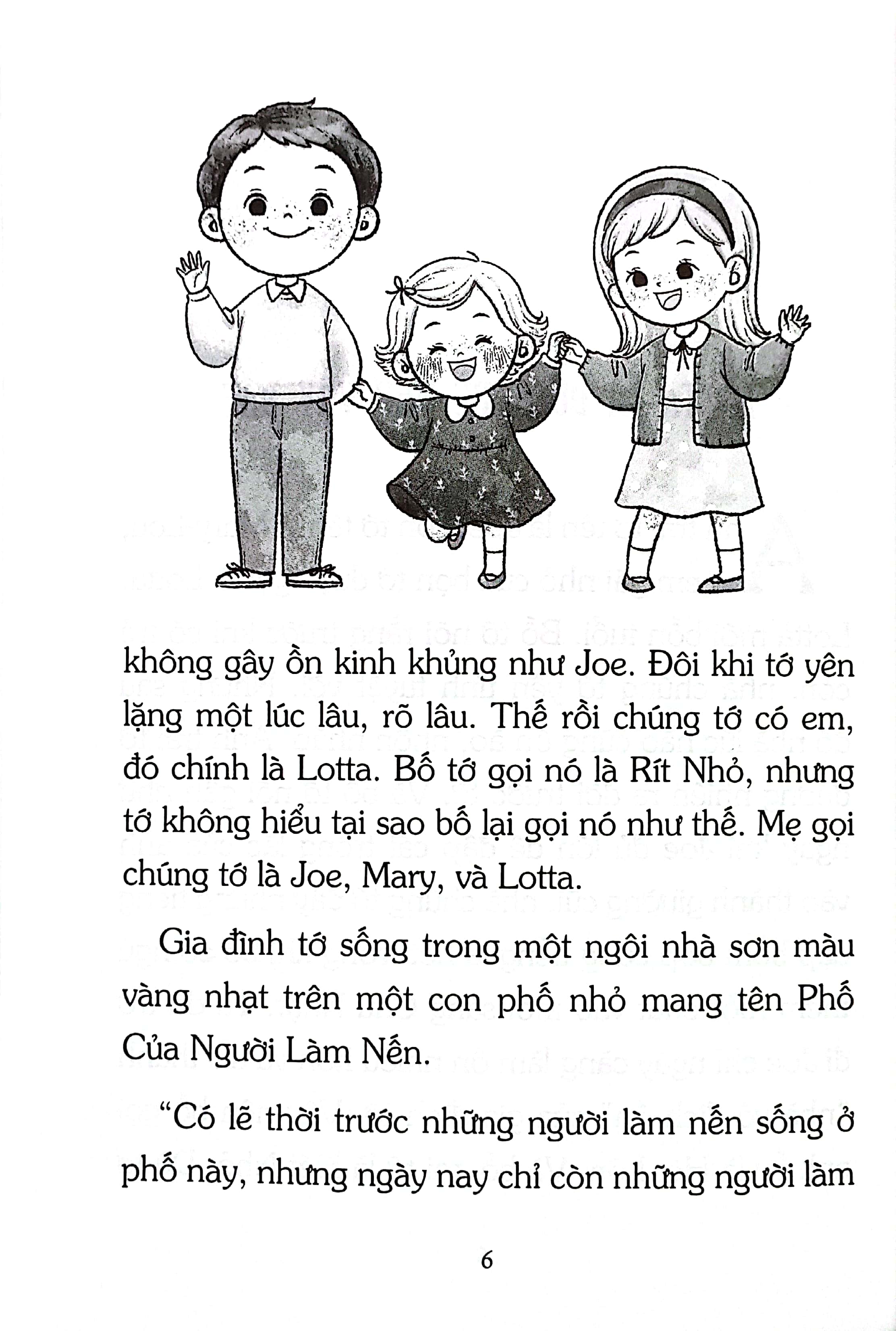 không gây ồn kinh khủng như Joe. Đôi khi tớ yên lặng một lúc lâu, rõ lâu. Thế rồi chúng tớ có em, đó chính là Lotta. Bố tớ gọi nó là Rít Nhỏ, nhưng tớ không hiểu tại sao bố lại gọi nó như thế. Mẹ gọi chúng tớ là Joe, Mary, và Lotta.

Gia đình tớ sống trong một ngôi nhà sơn màu vàng nhạt trên một con phố nhỏ mang tên Phố Của Người Làm Nến.

“Có lẽ thời trước những người làm nến sống ở phố này, nhưng ngày nay chỉ còn những người làm

6